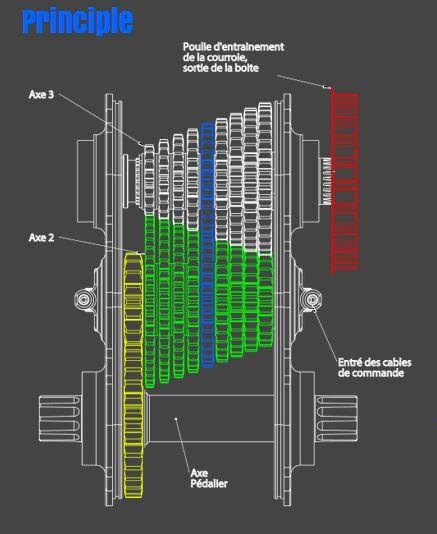 Principle

Poulie d'entrainement de la courroie, sortie de la boite

Axe 3

Axe 2

Entré des cables de commande

Axe Pédalier